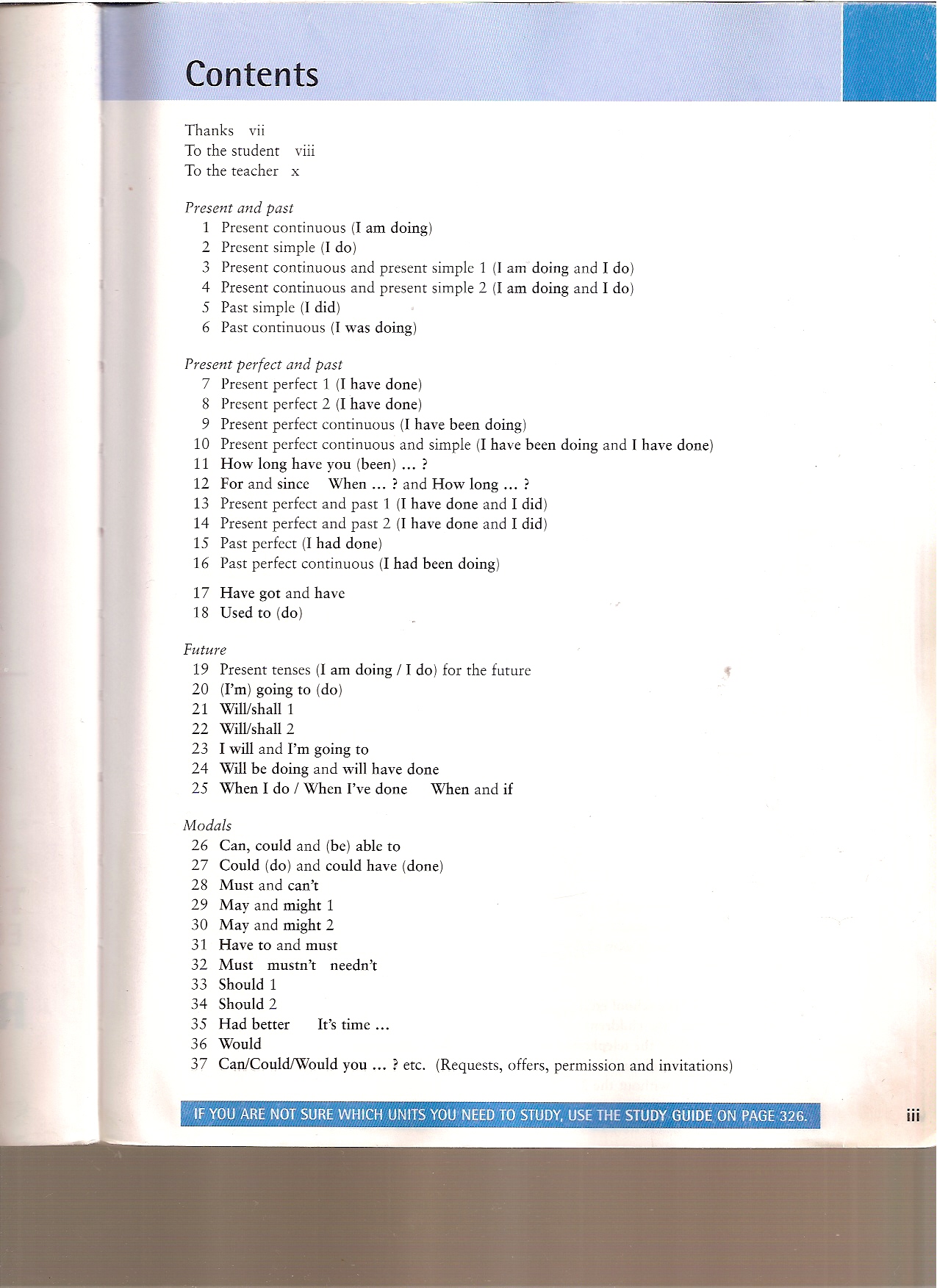 Contents

Thanks vii
To the student viii
To the teacher x

Present and past
1 Present continuous (I am doing)
2 Present simple (I do)
3 Present continuous and present simple 1 (I am doing and I do)
4 Present continuous and present simple 2 (I am doing and I do)
5 Past simple (I did)
6 Past continuous (I was doing)

Present perfect and past
7 Present perfect 1 (I have done)
8 Present perfect 2 (I have done)
9 Present perfect continuous (I have been doing)
10 Present perfect continuous and simple (I have been doing and I have done)
11 How long have you (been) ... ?
12 For and since When ... ? and How long ... ?
13 Present perfect and past 1 (I have done and I did)
14 Present perfect and past 2 (I have done and I did)
15 Past perfect (I had done)
16 Past perfect continuous (I had been doing)
17 Have got and have
18 Used to (do)

Future
19 Present tenses (I am doing / I do) for the future
20 (I'm) going to (do)
21 Will/shall 1
22 Will/shall 2
23 I will and I'm going to
24 Will be doing and will have done
25 When I do / When I've done When and if

Modals
26 Can, could and (be) able to
27 Could (do) and could have (done)
28 Must and can't
29 May and might 1
30 May and might 2
31 Have to and must
32 Must mustn't needn't
33 Should 1
34 Should 2
35 Had better It's time ...
36 Would
37 Can/Could/Would you ... ? etc. (Requests, offers, permission and invitations)

IF YOU ARE NOT SURE WHICH UNITS YOU NEED TO STUDY, USE THE STUDY GUIDE ON PAGE 326.

iii